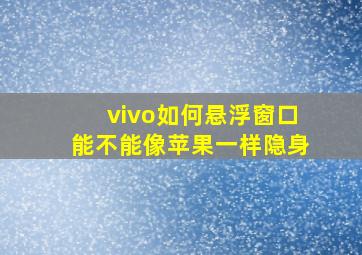 vivo如何悬浮窗口
能不能像苹果一样隐身